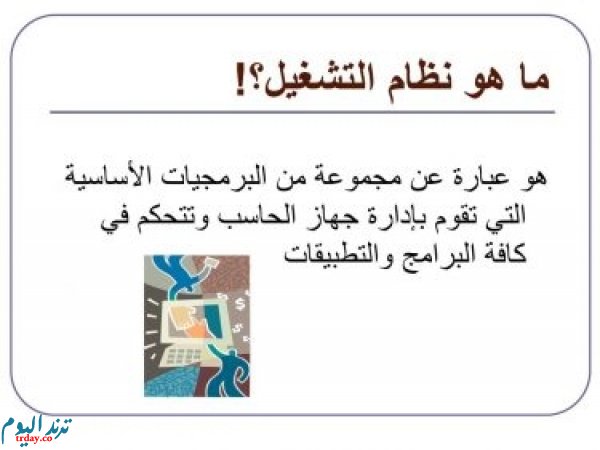 ما هو نظام التشغيل؟!

هو عبارة عن مجموعة من البرمجيات الأساسية التي تقوم بإدارة جهاز الحاسب وتتحكم في كافة البرامج والتطبيقات

ترند اليوم
trday.co